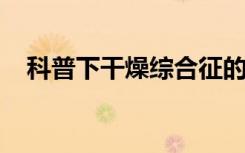 科普下干燥综合征的